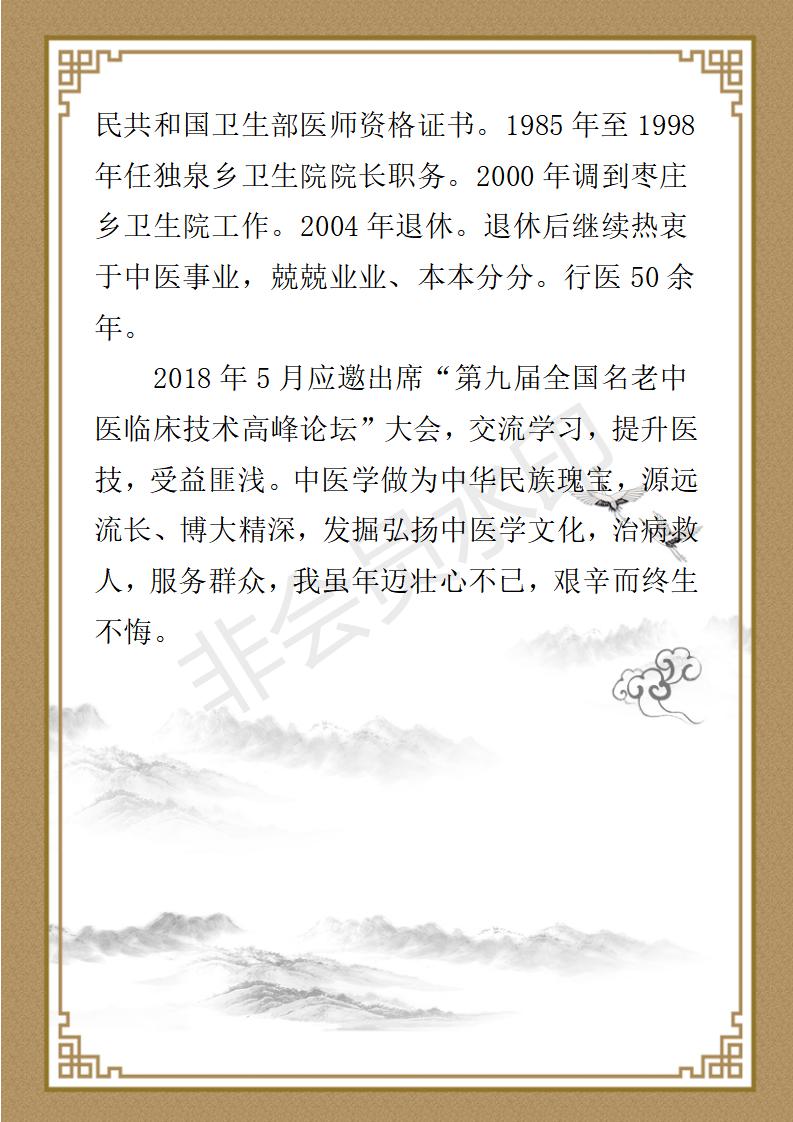 民共和国卫生部医师资格证书。1985 年至 1998 年任独泉乡卫生院院长职务。2000 年调到枣庄乡卫生院工作。2004 年退休。退休后继续热衷于中医事业，兢兢业业、本本分分。行医 50 余年。

2018 年 5 月应邀出席“第九届全国名老中医临床技术高峰论坛”大会，交流学习，提升医技，受益匪浅。中医学做为中华民族瑰宝，源远流长、博大精深，发掘弘扬中医学文化，治病救人，服务群众，我虽年迈壮心不已，艰辛而终生不悔。

非会员水印